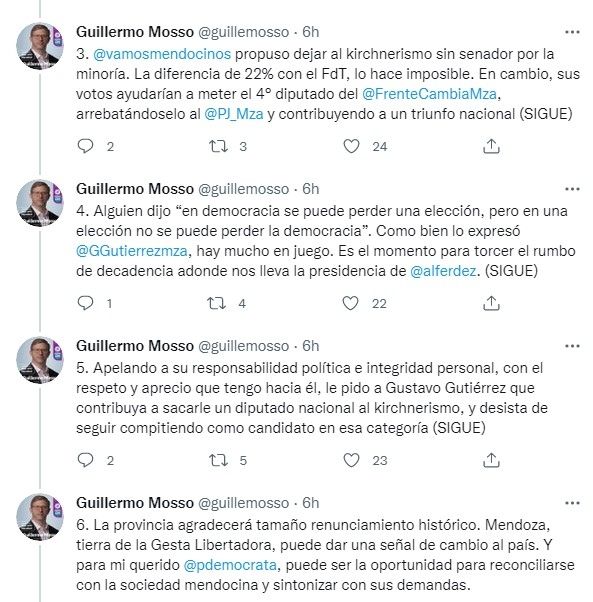 Guillermo Mosso @guillemosso · 6h
3. @vamosmendocinos propuso dejar al kirchnerismo sin senador por la minoría. La diferencia de 22% con el FdT, lo hace imposible. En cambio, sus votos ayudarían a meter el 4° diputado del @FrenteCambiaMza, arrebatándoselo al @PJ_Mza y contribuyendo a un triunfo nacional (SIGUE)

2 3 24

Guillermo Mosso @guillemosso · 6h
4. Alguien dijo "en democracia se puede perder una elección, pero en una elección no se puede perder la democracia". Como bien lo expresó @GGutierrezmza, hay mucho en juego. Es el momento para torcer el rumbo de decadencia adonde nos lleva la presidencia de @alferdez. (SIGUE)

1 4 22

Guillermo Mosso @guillemosso · 6h
5. Apelando a su responsabilidad política e integridad personal, con el respeto y aprecio que tengo hacia él, le pido a Gustavo Gutiérrez que contribuya a sacarle un diputado nacional al kirchnerismo, y desista de seguir compitiendo como candidato en esa categoría (SIGUE)

2 5 23

Guillermo Mosso @guillemosso · 6h
6. La provincia agradecerá tamaño renunciamiento histórico. Mendoza, tierra de la Gesta Libertadora, puede dar una señal de cambio al país. Y para mi querido @pdemocrata, puede ser la oportunidad para reconciliarse con la sociedad mendocina y sintonizar con sus demandas.